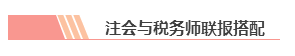 注会与税务师联报搭配